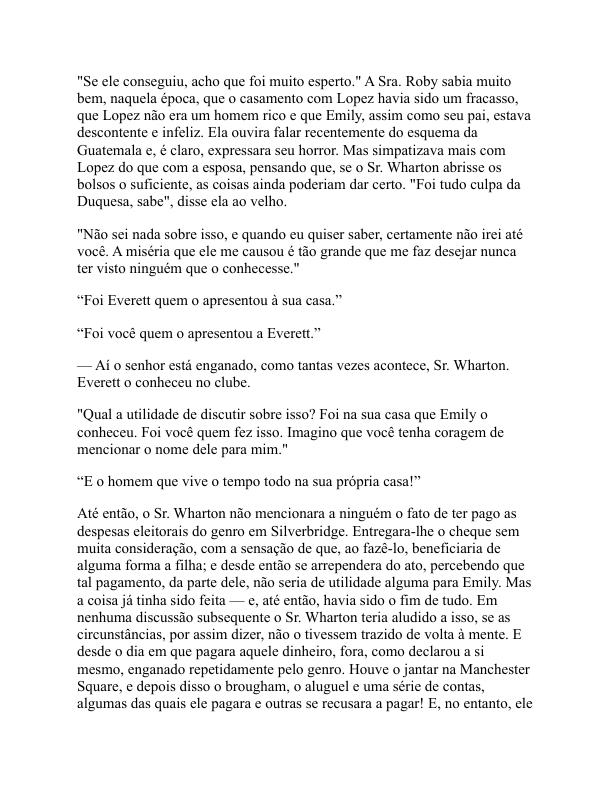 "Se ele conseguiu, acho que foi muito esperto." A Sra. Roby sabia muito bem, naquela época, que o casamento com Lopez havia sido um fracasso, que Lopez não era um homem rico e que Emily, assim como seu pai, estava descontente e infeliz. Ela ouvira falar recentemente do esquema da Guatemala e, é claro, expressara seu horror. Mas simpatizava mais com Lopez do que com a esposa, pensando que, se o Sr. Wharton abrisse os bolsos o suficiente, as coisas ainda poderiam dar certo. "Foi tudo culpa da Duquesa, sabe", disse ela ao velho.

"Não sei nada sobre isso, e quando eu quiser saber, certamente não irei até você. A miséria que ele me causou é tão grande que me faz desejar nunca ter visto ninguém que o conhecesse."

“Foi Everett quem o apresentou à sua casa.”

“Foi você quem o apresentou a Everett.”

— Aí o senhor está enganado, como tantas vezes acontece, Sr. Wharton. Everett o conheceu no clube.

"Qual a utilidade de discutir sobre isso? Foi na sua casa que Emily o conheceu. Foi você quem fez isso. Imagino que você tenha coragem de mencionar o nome dele para mim."

“E o homem que vive o tempo todo na sua própria casa!”

Até então, o Sr. Wharton não mencionara a ninguém o fato de ter pago as despesas eleitorais do genro em Silverbridge. Entregara-lhe o cheque sem muita consideração, com a sensação de que, ao fazê-lo, beneficiaria de alguma forma a filha; e desde então se arrependera do ato, percebendo que tal pagamento, da parte dele, não seria de utilidade alguma para Emily. Mas a coisa já tinha sido feita — e, até então, havia sido o fim de tudo. Em nenhuma discussão subsequente o Sr. Wharton teria aludido a isso, se as circunstâncias, por assim dizer, não o tivessem trazido de volta à mente. E desde o dia em que pagara aquele dinheiro, fora, como declarou a si mesmo, enganado repetidamente pelo genro. Houve o jantar na Manchester Square, e depois disso o brougham, o aluguel e uma série de contas, algumas das quais ele pagara e outras se recusara a pagar! E, no entanto, ele